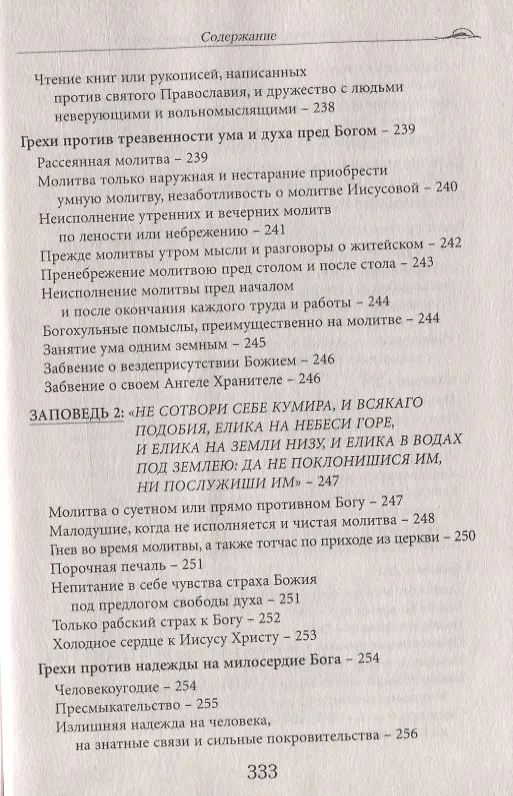 Содержание

Чтение книг или рукописей, написанных против святого Православия, и дружество с людьми неверующими и вольномыслящими – 238

Грехи против трезвенности ума и духа пред Богом – 239

Рассеянная молитва – 239

Молитва только наружная и нестарание приобрести умную молитву, незаботливость о молитве Иисусовой – 240

Неисполнение утренних и вечерних молитв по лености или небрежению – 241

Прежде молитвы утром мысли и разговоры о житейском – 242

Пренебрежение молитвою пред столом и после стола – 243

Неисполнение молитвы пред началом и после окончания каждого труда и работы – 244

Богохульные помыслы, преимущественно на молитве – 244

Занятие ума одним земным – 245

Забвение о вездеприсутствии Божием – 246

Забвение о своем Ангеле Хранителе – 246

ЗАПОВЕДЬ 2: «НЕ СОТВОРИ СЕБЕ КУМИРА, И ВСЯКАГО ПОДОБИЯ, ЕЛИКА НА НЕБЕСИ ГОРЕ, И ЕЛИКА НА ЗЕМЛИ НИЗУ, И ЕЛИКА В ВОДАХ ПОД ЗЕМЛЕЮ: ДА НЕ ПОКЛОНИШИСЯ ИМ, НИ ПОСЛУЖИШИ ИМ» – 247

Молитва о суетном или прямо противном Богу – 247

Малодушие, когда не исполняется и чистая молитва – 248

Гнев во время молитвы, а также тотчас по приходе из церкви – 250

Порочная печаль – 251

Непитание в себе чувства страха Божия под предлогом свободы духа – 251

Только рабский страх к Богу – 252

Холодное сердце к Иисусу Христу – 253

Грехи против надежды на милосердие Бога – 254

Человекоугодие – 254

Пресмыкательство – 255

Излишняя надежда на человека, на знатные связи и сильные покровительства – 256

333